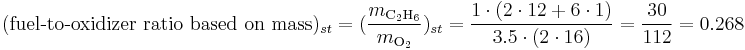 $(\text{fuel-to-oxidizer ratio based on mass})_{st} = (\frac{m_{C_2H_6}}{m_{O_2}})_{st} = \frac{1 \cdot (2 \cdot 12 + 6 \cdot 1)}{3.5 \cdot (2 \cdot 16)} = \frac{30}{112} = 0.268$